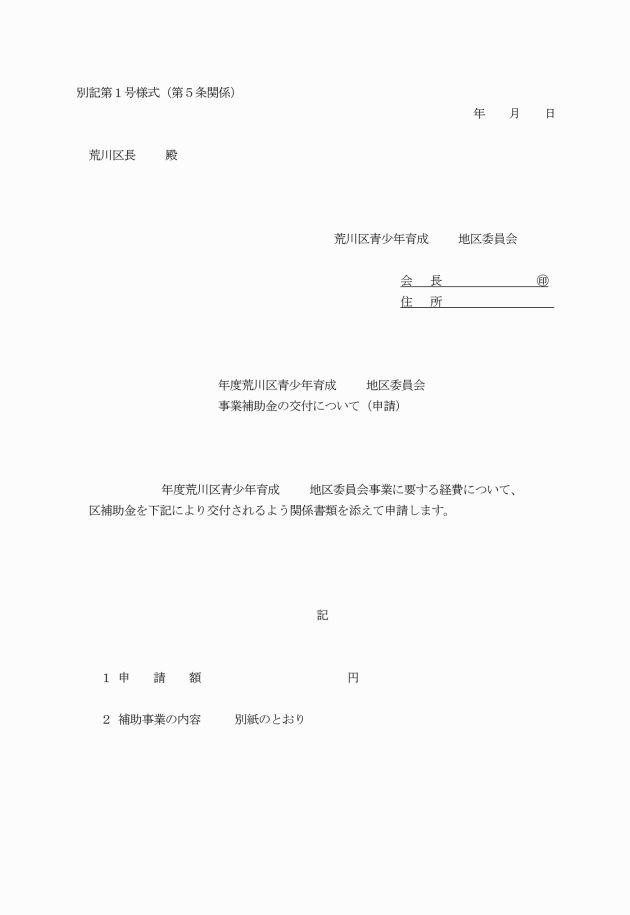 別記第１号様式（第５条関係）

年　　月　　日

荒川区長　　殿

荒川区青少年育成　　地区委員会

会　長　　　　　　　㊞

住　所

年度荒川区青少年育成　　地区委員会
事業補助金の交付について（申請）

年度荒川区青少年育成　　地区委員会事業に要する経費について、区補助金を下記により交付されるよう関係書類を添えて申請します。

記

１ 申　　請　　額　　　　　　　　　　円

２ 補助事業の内容　　　別紙のとおり